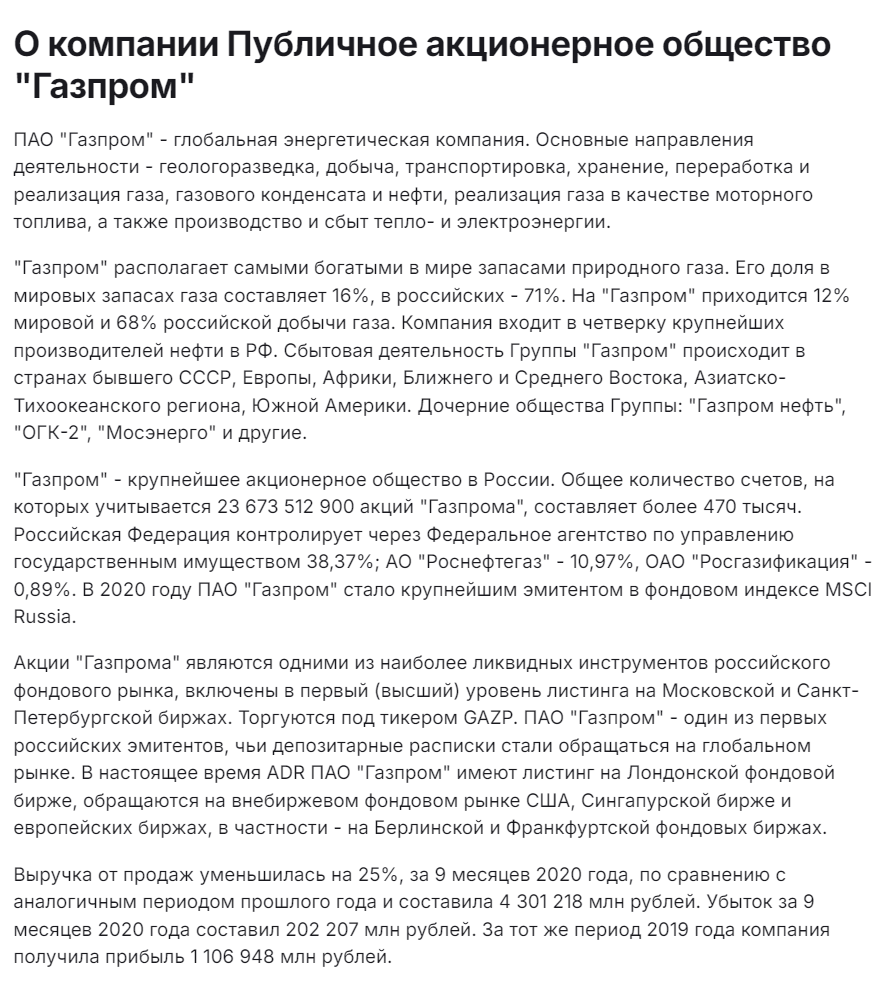 О компании Публичное акционерное общество "Газпром"

ПАО "Газпром" - глобальная энергетическая компания. Основные направления деятельности - геологоразведка, добыча, транспортировка, хранение, переработка и реализация газа, газового конденсата и нефти, реализация газа в качестве моторного топлива, а также производство и сбыт тепло- и электроэнергии.

"Газпром" располагает самыми богатыми в мире запасами природного газа. Его доля в мировых запасах газа составляет 16%, в российских - 71%. На "Газпром" приходится 12% мировой и 68% российской добычи газа. Компания входит в четверку крупнейших производителей нефти в РФ. Сбытовая деятельность Группы "Газпром" происходит в странах бывшего СССР, Европы, Африки, Ближнего и Среднего Востока, Азиатско-Тихоокеанского региона, Южной Америки. Дочерние общества Группы: "Газпром нефть", "ОГК-2", "Мосэнерго" и другие.

"Газпром" - крупнейшее акционерное общество в России. Общее количество счетов, на которых учитывается 23 673 512 900 акций "Газпрома", составляет более 470 тысяч. Российская Федерация контролирует через Федеральное агентство по управлению государственным имуществом 38,37%; АО "Роснефтегаз" - 10,97%, ОАО "Росгазификация" - 0,89%. В 2020 году ПАО "Газпром" стало крупнейшим эмитентом в фондовом индексе MSCI Russia.

Акции "Газпрома" являются одними из наиболее ликвидных инструментов российского фондового рынка, включены в первый (высший) уровень листинга на Московской и Санкт-Петербургской биржах. Торгуются под тикером GAZP. ПАО "Газпром" - один из первых российских эмитентов, чьи депозитарные расписки стали обращаться на глобальном рынке. В настоящее время ADR ПАО "Газпром" имеют листинг на Лондонской фондовой бирже, обращаются на внебиржевом фондовом рынке США, Сингапурской бирже и европейских биржах, в частности - на Берлинской и Франкфуртской фондовых биржах.

Выручка от продаж уменьшилась на 25%, за 9 месяцев 2020 года, по сравнению с аналогичным периодом прошлого года и составила 4 301 218 млн рублей. Убыток за 9 месяцев 2020 года составил 202 207 млн рублей. За тот же период 2019 года компания получила прибыль 1 106 948 млн рублей.